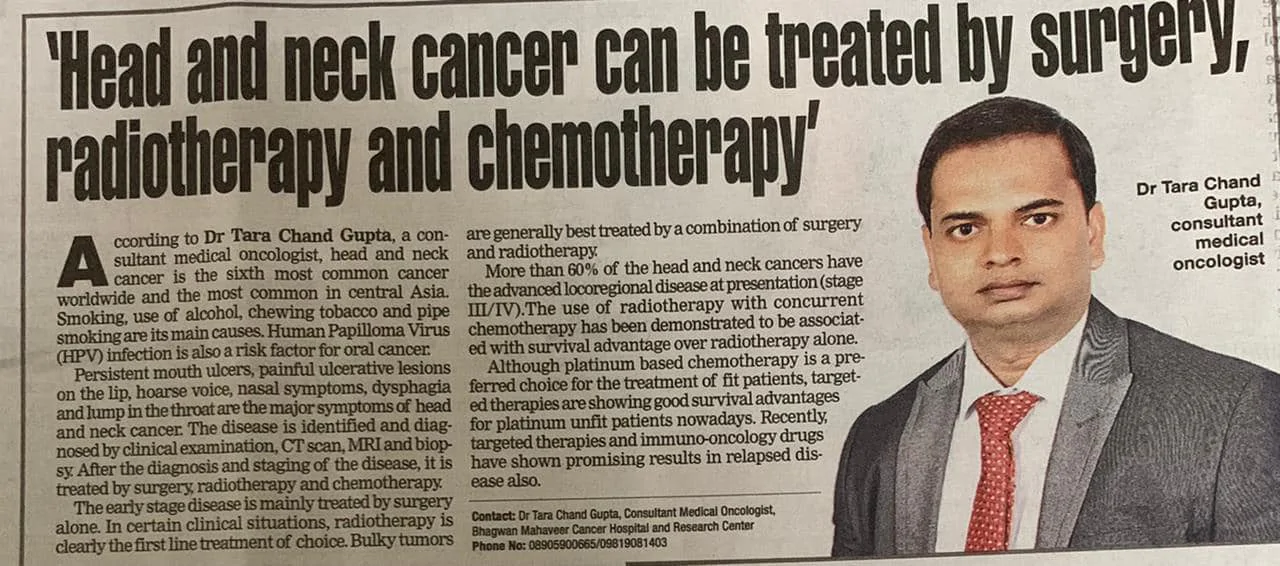 'Head and neck cancer can be treated by surgery, radiotherapy and chemotherapy'

According to Dr Tara Chand Gupta, a consultant medical oncologist, head and neck cancer is the sixth most common cancer worldwide and the most common in central Asia. Smoking, use of alcohol, chewing tobacco and pipe smoking are its main causes. Human Papilloma Virus (HPV) infection is also a risk factor for oral cancer.

Persistent mouth ulcers, painful ulcerative lesions on the lip, hoarse voice, nasal symptoms, dysphagia and lump in the throat are the major symptoms of head and neck cancer. The disease is identified and diagnosed by clinical examination, CT scan, MRI and biopsy. After the diagnosis and staging of the disease, it is treated by surgery, radiotherapy and chemotherapy.

The early stage disease is mainly treated by surgery alone. In certain clinical situations, radiotherapy is clearly the first line treatment of choice. Bulky tumors are generally best treated by a combination of surgery and radiotherapy.

More than 60% of the head and neck cancers have the advanced locoregional disease at presentation (stage III/IV).The use of radiotherapy with concurrent chemotherapy has been demonstrated to be associated with survival advantage over radiotherapy alone.

Although platinum based chemotherapy is a preferred choice for the treatment of fit patients, targeted therapies are showing good survival advantages for platinum unfit patients nowadays. Recently, targeted therapies and immuno-oncology drugs have shown promising results in relapsed disease also.

Contact: Dr Tara Chand Gupta, Consultant Medical Oncologist, Bhagwan Mahaveer Cancer Hospital and Research Center
Phone No: 08905900665/09819081403

Dr Tara Chand Gupta, consultant medical oncologist